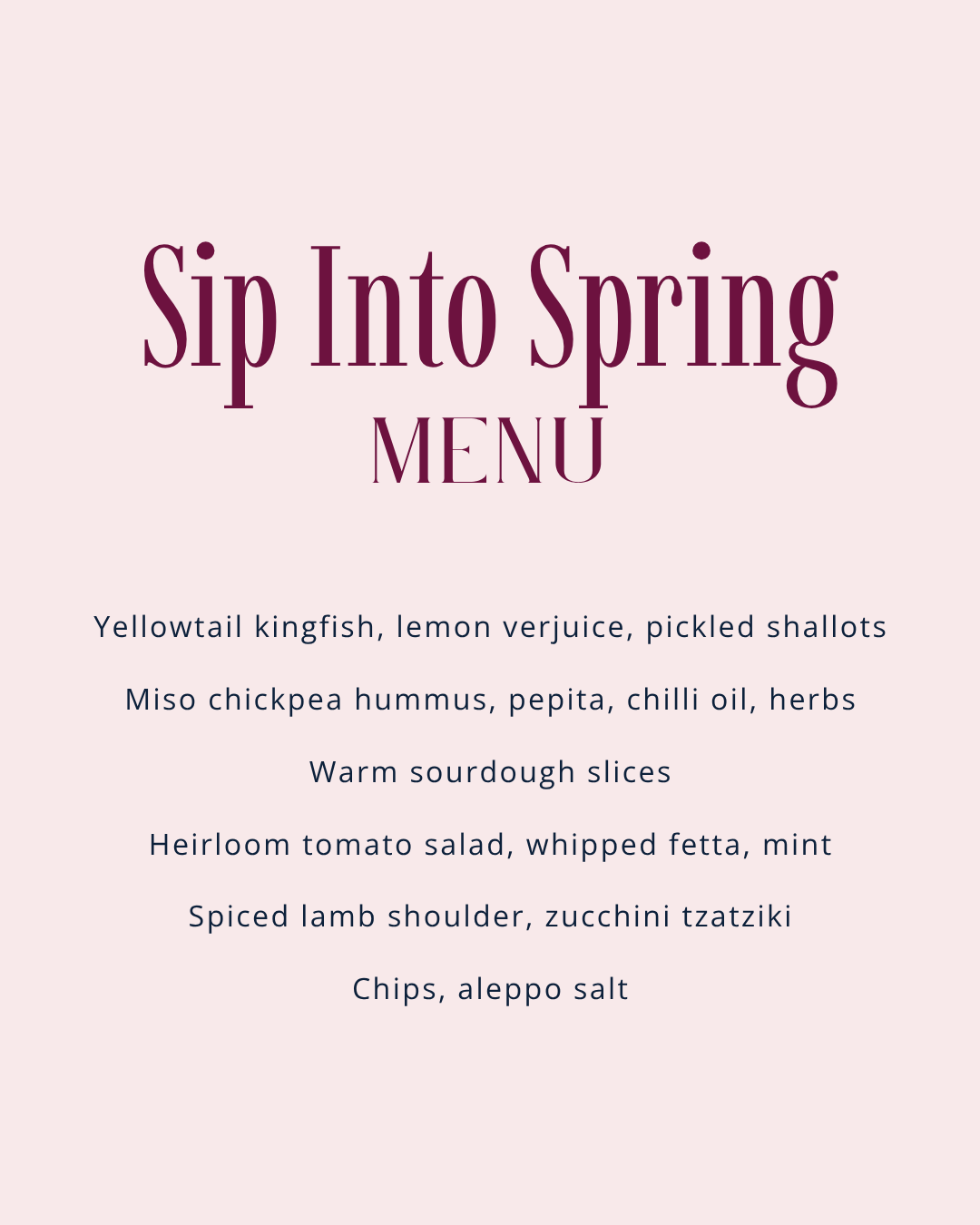 Sip Into Spring
MENU

Yellowtail kingfish, lemon verjuice, pickled shallots

Miso chickpea hummus, pepita, chilli oil, herbs

Warm sourdough slices

Heirloom tomato salad, whipped fetta, mint

Spiced lamb shoulder, zucchini tzatziki

Chips, aleppo salt